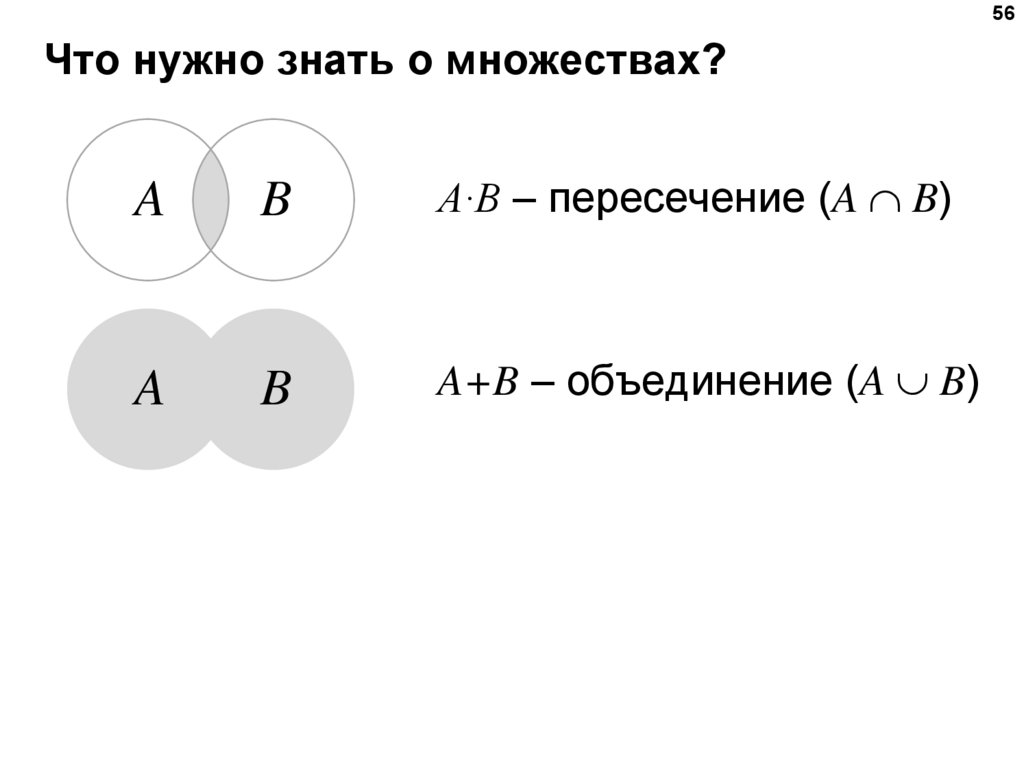 56

Что нужно знать о множествах?

A

B

$A \cdot B$ – пересечение ($A \cap B$)

A

B

$A+B$ – объединение ($A \cup B$)